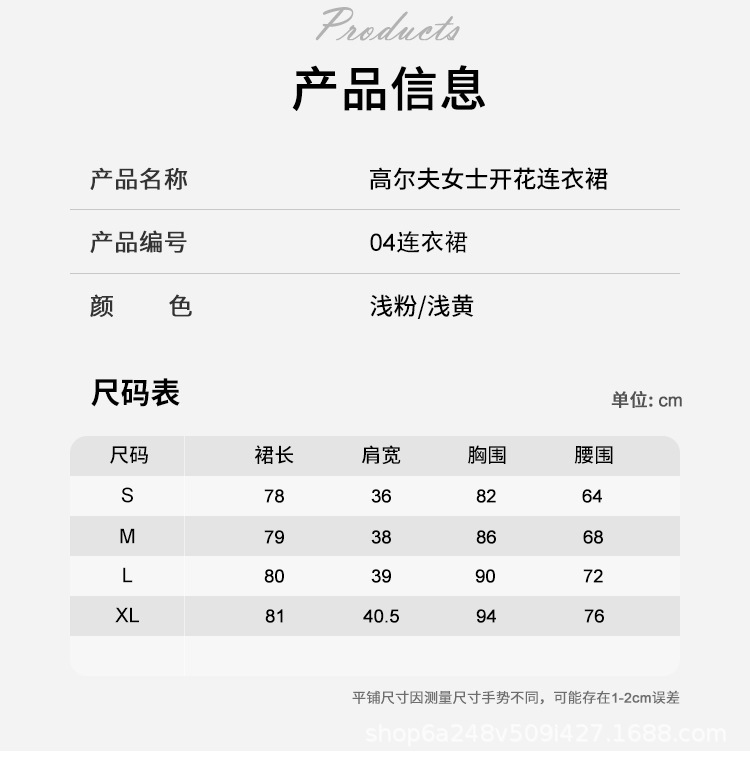 Products

产品信息

| 产品名称 | 高尔夫女士开花连衣裙 |
|---|---|
| 产品编号 | 04连衣裙 |
| 颜　　色 | 浅粉/浅黄 |

尺码表

单位: cm

| 尺码 | 裙长 | 肩宽 | 胸围 | 腰围 |
|---|---|---|---|---|
| S | 78 | 36 | 82 | 64 |
| M | 79 | 38 | 86 | 68 |
| L | 80 | 39 | 90 | 72 |
| XL | 81 | 40.5 | 94 | 76 |

平铺尺寸因测量尺寸手势不同，可能存在1-2cm误差

shop6a248v509i427.1688.com